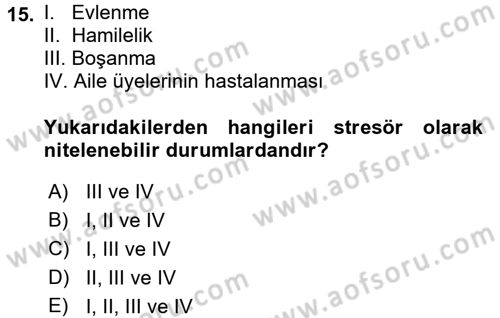 15. I. Evlenme
II. Hamilelik
III. Boşanma
IV. Aile üyelerinin hastalanması

Yukarıdakilerden hangileri stresör olarak nitelenebilir durumlardandır?

A) III ve IV
B) I, II ve IV
C) I, III ve IV
D) II, III ve IV
E) I, II, III ve IV

www.aofsoru.com